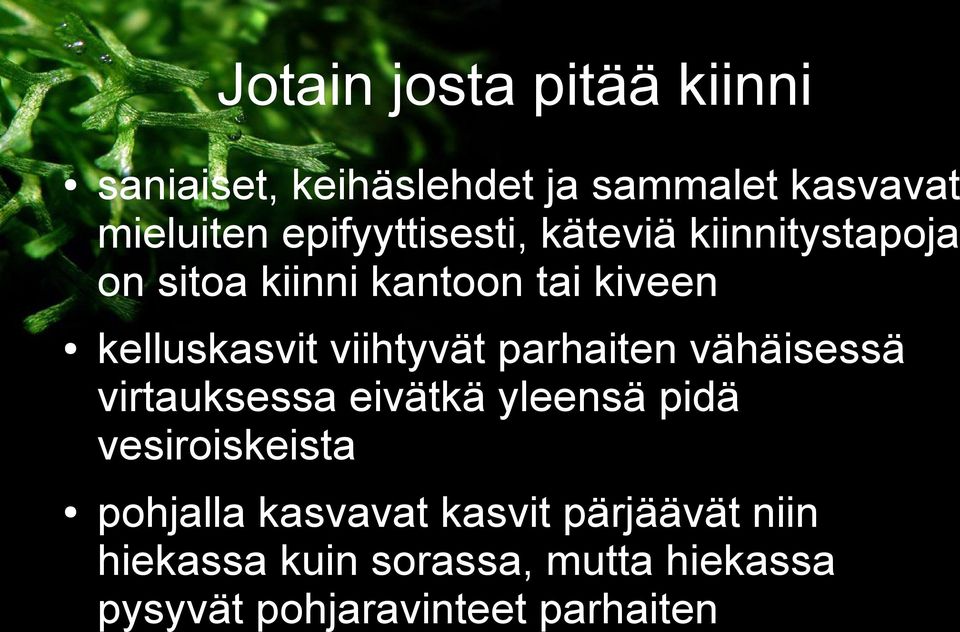 Jotain josta pitää kiinni

• saniaiset, keihäslehdet ja sammalet kasvavat mieluiten epifyyttisesti, käteviä kiinnitystapoja on sitoa kiinni kantoon tai kiveen

• kelluskasvit viihtyvät parhaiten vähäisessä virtauksessa eivätkä yleensä pidä vesiroiskeista

• pohjalla kasvavat kasvit pärjäävät niin hiekassa kuin sorassa, mutta hiekassa pysyvät pohjaravinteet parhaiten